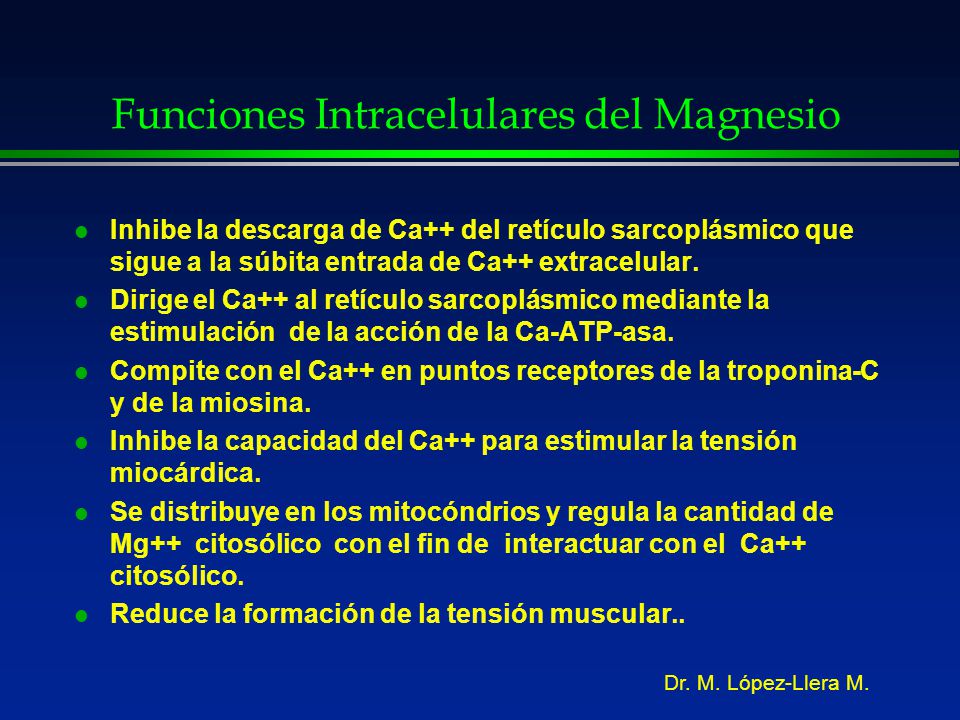 Funciones Intracelulares del Magnesio

- Inhibe la descarga de Ca++ del retículo sarcoplásmico que sigue a la súbita entrada de Ca++ extracelular.
- Dirige el Ca++ al retículo sarcoplásmico mediante la estimulación de la acción de la Ca-ATP-asa.
- Compite con el Ca++ en puntos receptores de la troponina-C y de la miosina.
- Inhibe la capacidad del Ca++ para estimular la tensión miocárdica.
- Se distribuye en los mitocóndrios y regula la cantidad de Mg++ citosólico con el fin de interactuar con el Ca++ citosólico.
- Reduce la formación de la tensión muscular..

Dr. M. López-Llera M.